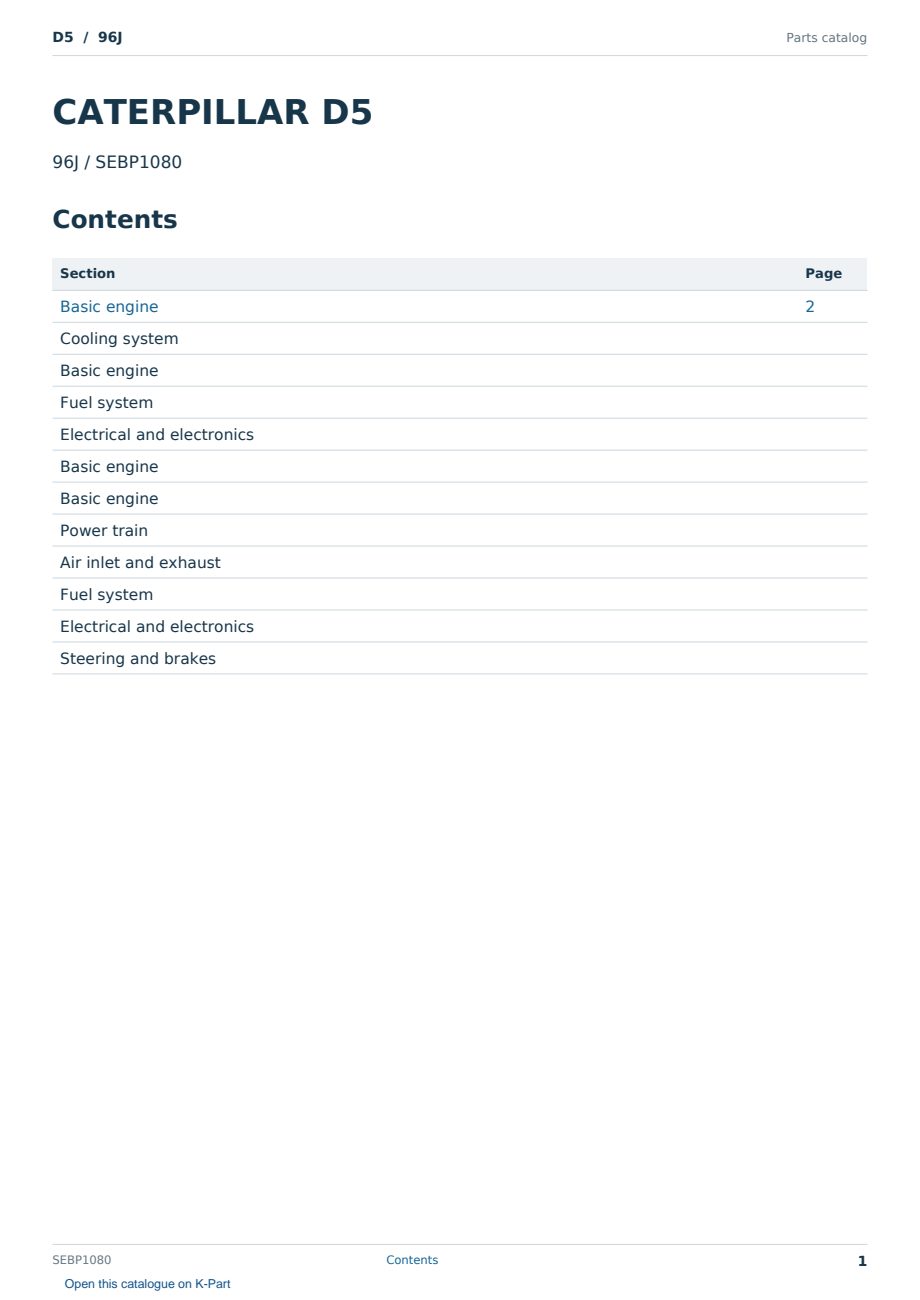 D5 / 96J

Parts catalog

CATERPILLAR D5

96J / SEBP1080

Contents

| Section | Page |
|---|---|
| Basic engine | 2 |
| Cooling system | |
| Basic engine | |
| Fuel system | |
| Electrical and electronics | |
| Basic engine | |
| Basic engine | |
| Power train | |
| Air inlet and exhaust | |
| Fuel system | |
| Electrical and electronics | |
| Steering and brakes | |

SEBP1080

Contents

1

Open this catalogue on K-Part